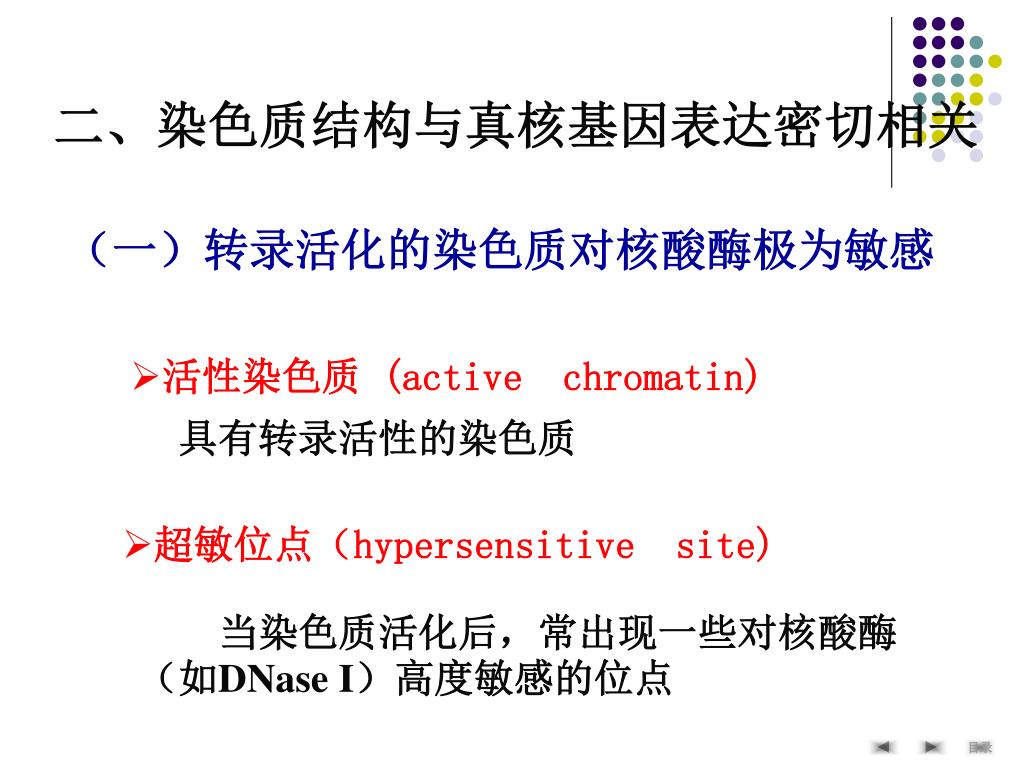 二、染色质结构与真核基因表达密切相关

（一）转录活化的染色质对核酸酶极为敏感

➢活性染色质 (active chromatin)

具有转录活性的染色质

➢超敏位点（hypersensitive site）

当染色质活化后，常出现一些对核酸酶（如DNase I）高度敏感的位点

目录